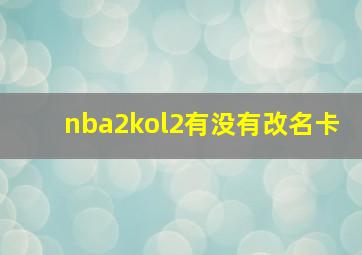 nba2kol2有没有改名卡